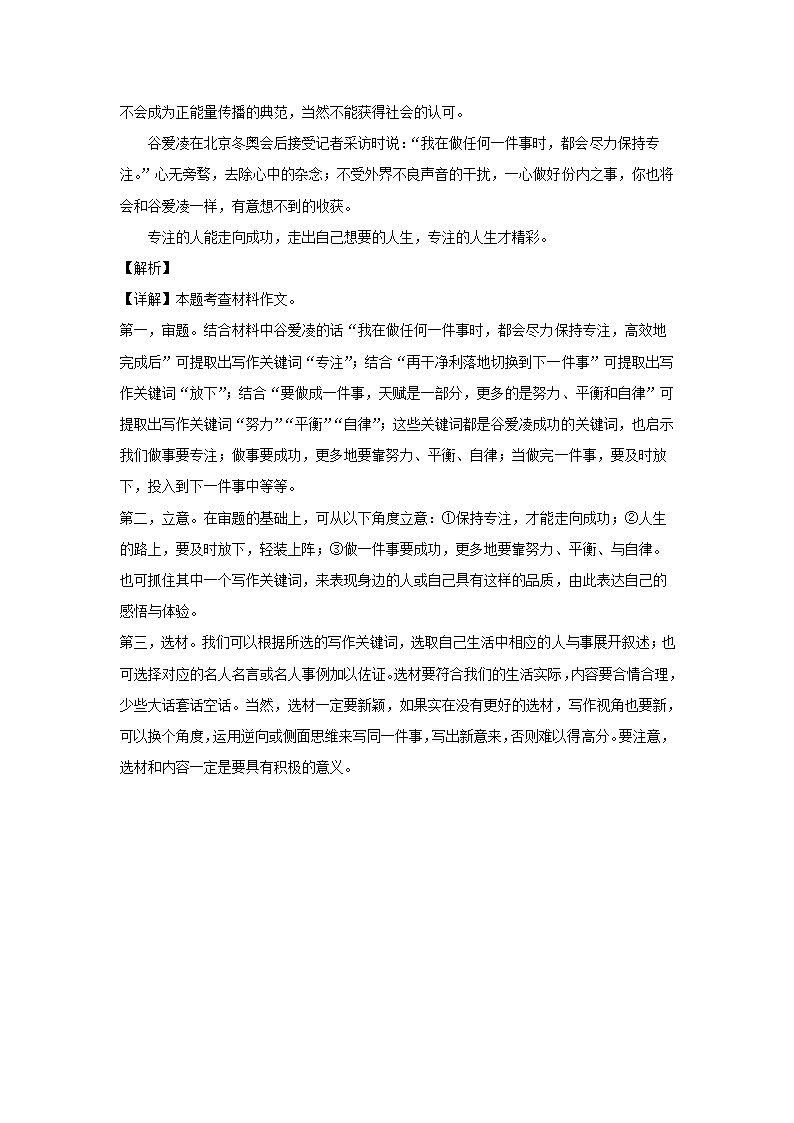 不会成为正能量传播的典范，当然不能获得社会的认可。

谷爱凌在北京冬奥会后接受记者采访时说：“我在做任何一件事时，都会尽力保持专注。”心无旁骛，去除心中的杂念；不受外界不良声音的干扰，一心做好份内之事，你也将会和谷爱凌一样，有意想不到的收获。

专注的人能走向成功，走出自己想要的人生，专注的人生才精彩。

【解析】

【详解】本题考查材料作文。

第一，审题。结合材料中谷爱凌的话“我在做任何一件事时，都会尽力保持专注，高效地完成后”可提取出写作关键词“专注”；结合“再干净利落地切换到下一件事”可提取出写作关键词“放下”；结合“要做成一件事，天赋是一部分，更多的是努力、平衡和自律”可提取出写作关键词“努力”“平衡”“自律”；这些关键词都是谷爱凌成功的关键词，也启示我们做事要专注；做事要成功，更多地要靠努力、平衡、自律；当做完一件事，要及时放下，投入到下一件事中等等。

第二，立意。在审题的基础上，可从以下角度立意：①保持专注，才能走向成功；②人生的路上，要及时放下，轻装上阵；③做一件事要成功，更多地要靠努力、平衡、与自律。也可抓住其中一个写作关键词，来表现身边的人或自己具有这样的品质，由此表达自己的感悟与体验。

第三，选材。我们可以根据所选的写作关键词，选取自己生活中相应的人与事展开叙述；也可选择对应的名人名言或名人事例加以佐证。选材要符合我们的生活实际，内容要合情合理，少些大话套话空话。当然，选材一定要新颖，如果实在没有更好的选材，写作视角也要新，可以换个角度，运用逆向或侧面思维来写同一件事，写出新意来，否则难以得高分。要注意，选材和内容一定是要具有积极的意义。